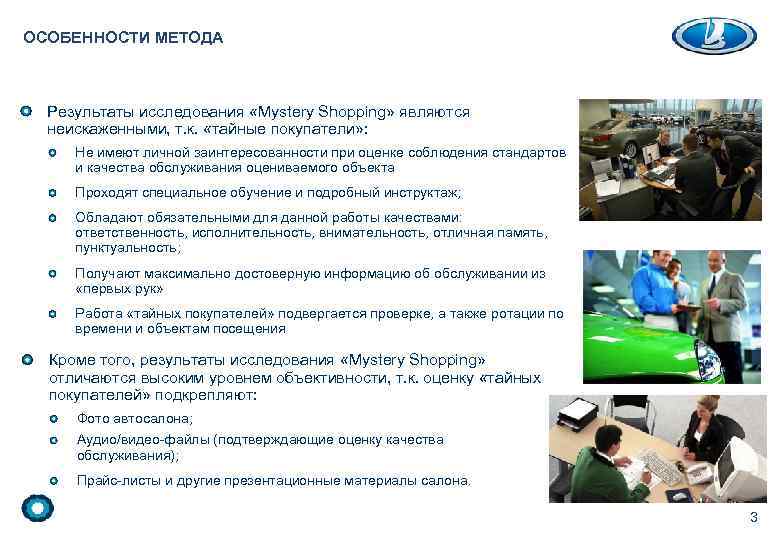 ОСОБЕННОСТИ МЕТОДА

Результаты исследования «Mystery Shopping» являются неискаженными, т.к. «тайные покупатели»:

Не имеют личной заинтересованности при оценке соблюдения стандартов и качества обслуживания оцениваемого объекта

Проходят специальное обучение и подробный инструктаж;

Обладают обязательными для данной работы качествами: ответственность, исполнительность, внимательность, отличная память, пунктуальность;

Получают максимально достоверную информацию об обслуживании из «первых рук»

Работа «тайных покупателей» подвергается проверке, а также ротации по времени и объектам посещения

Кроме того, результаты исследования «Mystery Shopping» отличаются высоким уровнем объективности, т.к. оценку «тайных покупателей» подкрепляют:

Фото автосалона;

Аудио/видео-файлы (подтверждающие оценку качества обслуживания);

Прайс-листы и другие презентационные материалы салона.

3